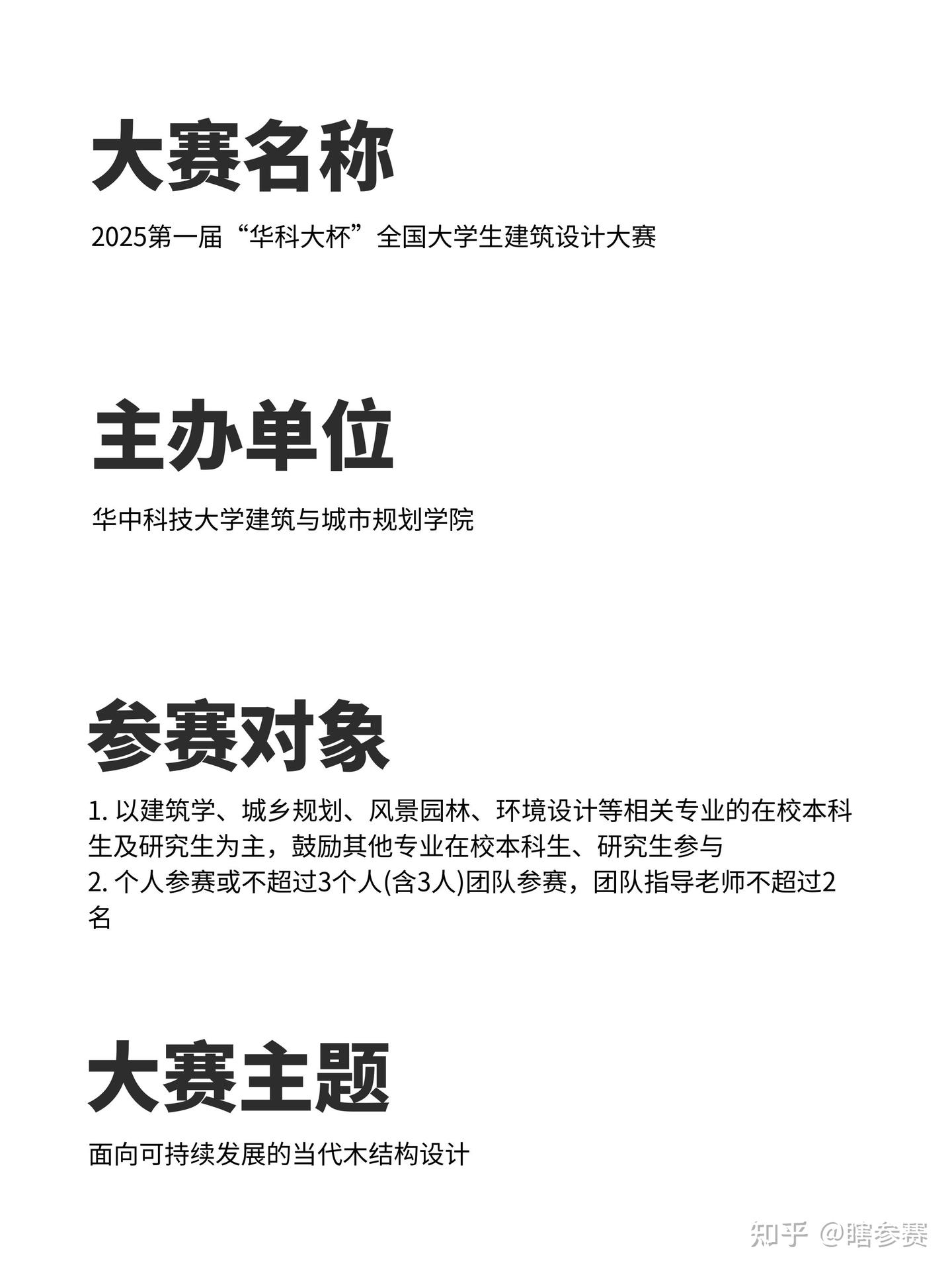 大赛名称

2025第一届“华科大杯”全国大学生建筑设计大赛

主办单位

华中科技大学建筑与城市规划学院

参赛对象

1. 以建筑学、城乡规划、风景园林、环境设计等相关专业的在校本科生及研究生为主，鼓励其他专业在校本科生、研究生参与
2. 个人参赛或不超过3个人(含3人)团队参赛，团队指导老师不超过2名

大赛主题

面向可持续发展的当代木结构设计

知乎 @瞎参赛